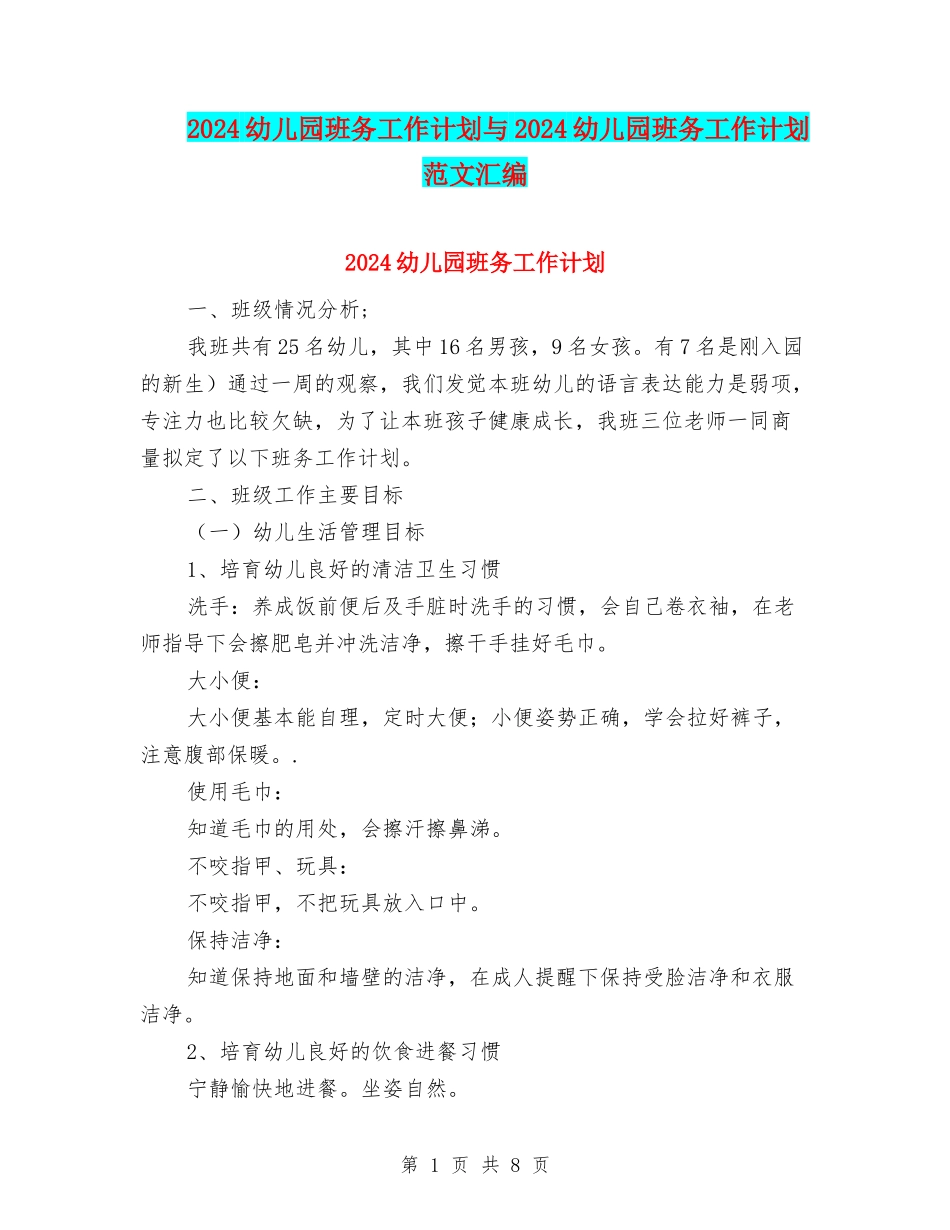 2024幼儿园班务工作计划与2024幼儿园班务工作计划范文汇编

2024幼儿园班务工作计划

一、班级情况分析；

我班共有25名幼儿，其中16名男孩，9名女孩。有7名是刚入园的新生）通过一周的观察，我们发觉本班幼儿的语言表达能力是弱项，专注力也比较欠缺，为了让本班孩子健康成长，我班三位老师一同商量拟定了以下班务工作计划。

二、班级工作主要目标

（一）幼儿生活管理目标

1、培育幼儿良好的清洁卫生习惯

洗手：养成饭前便后及手脏时洗手的习惯，会自己卷衣袖，在老师指导下会擦肥皂并冲洗洁净，擦干手挂好毛巾。

大小便：

大小便基本能自理，定时大便；小便姿势正确，学会拉好裤子，注意腹部保暖。.

使用毛巾：

知道毛巾的用处，会擦汗擦鼻涕。

不咬指甲、玩具：

不咬指甲，不把玩具放入口中。

保持洁净：

知道保持地面和墙壁的洁净，在成人提醒下保持受脸洁净和衣服洁净。

2、培育幼儿良好的饮食进餐习惯

宁静愉快地进餐。坐姿自然。

第 1 页 共 8 页